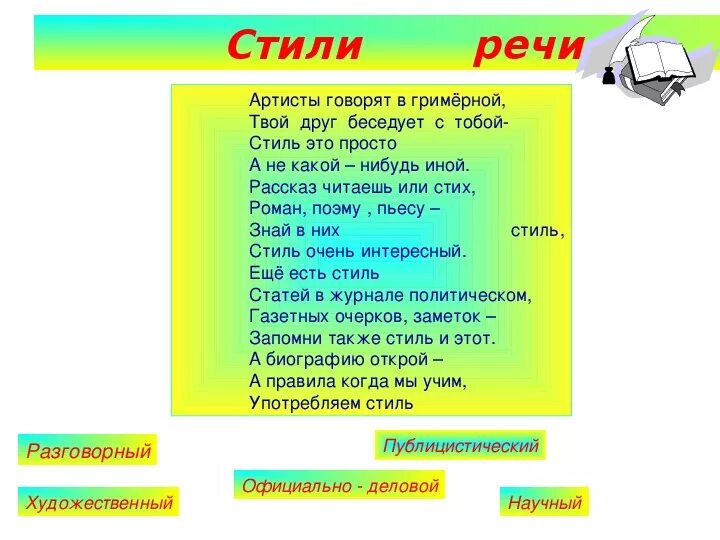 Стили речи

Артисты говорят в гримёрной,
Твой друг беседует с тобой-
Стиль это просто
А не какой – нибудь иной.
Рассказ читаешь или стих,
Роман, поэму , пьесу –
Знай в них стиль,
Стиль очень интересный.
Ещё есть стиль
Статей в журнале политическом,
Газетных очерков, заметок –
Запомни также стиль и этот.
А биографию открой –
А правила когда мы учим,
Употребляем стиль

Разговорный

Публицистический

Официально - деловой

Художественный

Научный